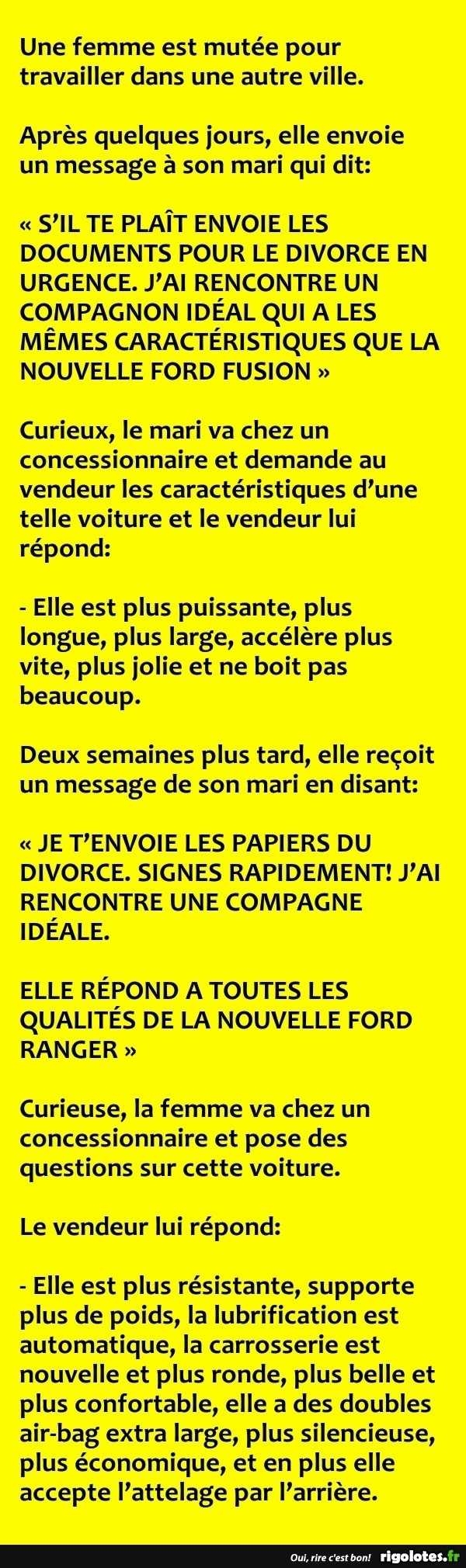 Une femme est mutée pour travailler dans une autre ville.

Après quelques jours, elle envoie un message à son mari qui dit:

« S'IL TE PLAÎT ENVOIE LES DOCUMENTS POUR LE DIVORCE EN URGENCE. J'AI RENCONTRE UN COMPAGNON IDÉAL QUI A LES MÊMES CARACTÉRISTIQUES QUE LA NOUVELLE FORD FUSION »

Curieux, le mari va chez un concessionnaire et demande au vendeur les caractéristiques d'une telle voiture et le vendeur lui répond:

- Elle est plus puissante, plus longue, plus large, accélère plus vite, plus jolie et ne boit pas beaucoup.

Deux semaines plus tard, elle reçoit un message de son mari en disant:

« JE T'ENVOIE LES PAPIERS DU DIVORCE. SIGNES RAPIDEMENT! J'AI RENCONTRE UNE COMPAGNE IDÉALE.

ELLE RÉPOND A TOUTES LES QUALITÉS DE LA NOUVELLE FORD RANGER »

Curieuse, la femme va chez un concessionnaire et pose des questions sur cette voiture.

Le vendeur lui répond:

- Elle est plus résistante, supporte plus de poids, la lubrification est automatique, la carrosserie est nouvelle et plus ronde, plus belle et plus confortable, elle a des doubles air-bag extra large, plus silencieuse, plus économique, et en plus elle accepte l'attelage par l'arrière.

Oui, rire c'est bon! rigolotes.fr